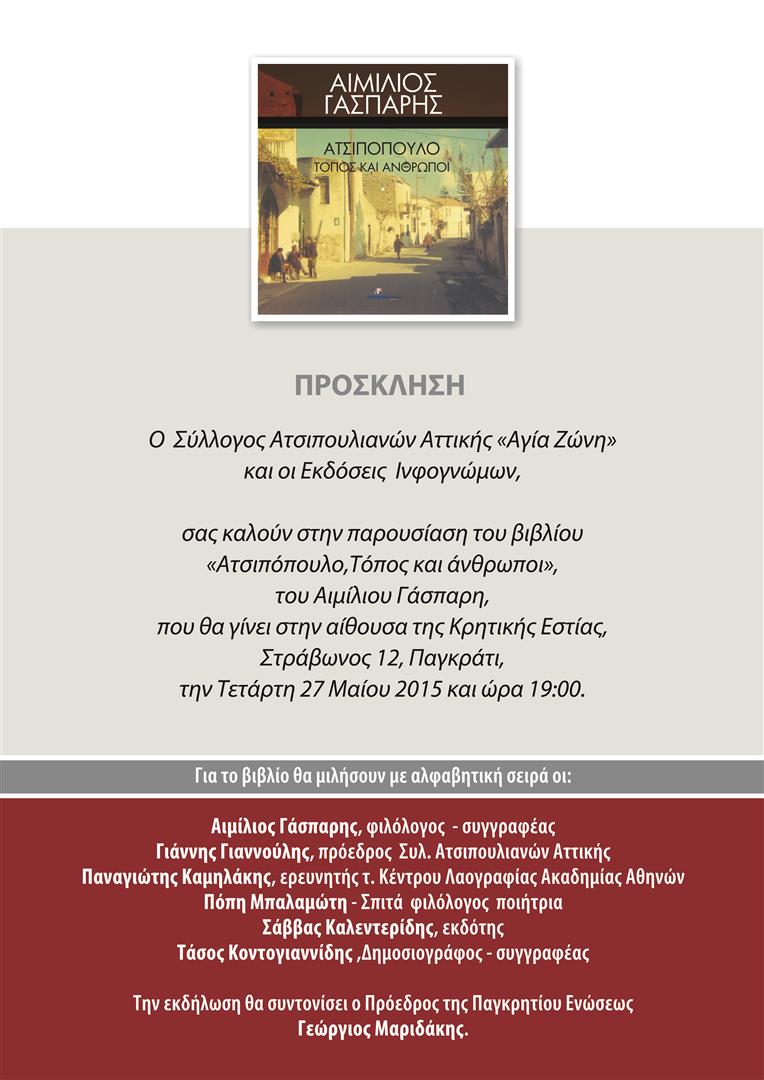 ΑΙΜΙΛΙΟΣ
ΓΑΣΠΑΡΗΣ

ΑΤΣΙΠΟΠΟΥΛΟ
ΤΟΠΟΣ ΚΑΙ ΑΝΘΡΩΠΟΙ

ΠΡΟΣΚΛΗΣΗ

Ο Σύλλογος Ατσιπουλιανών Αττικής «Αγία Ζώνη»
και οι Εκδόσεις Ινφογνώμων,

σας καλούν στην παρουσίαση του βιβλίου
«Ατσιπόπουλο,Τόπος και άνθρωποι»,
του Αιμίλιου Γάσπαρη,
που θα γίνει στην αίθουσα της Κρητικής Εστίας,
Στράβωνος 12, Παγκράτι,
την Τετάρτη 27 Μαίου 2015 και ώρα 19:00.

Για το βιβλίο θα μιλήσουν με αλφαβητική σειρά οι:

Αιμίλιος Γάσπαρης, φιλόλογος - συγγραφέας
Γιάννης Γιαννούλης, πρόεδρος Συλ. Ατσιπουλιανών Αττικής
Παναγιώτης Καμηλάκης, ερευνητής τ. Κέντρου Λαογραφίας Ακαδημίας Αθηνών
Πόπη Μπαλαμώτη - Σπιτά φιλόλογος ποιήτρια
Σάββας Καλεντερίδης, εκδότης
Τάσος Κοντογιαννίδης ,Δημοσιογράφος - συγγραφέας

Την εκδήλωση θα συντονίσει ο Πρόεδρος της Παγκρητίου Ενώσεως
Γεώργιος Μαριδάκης.